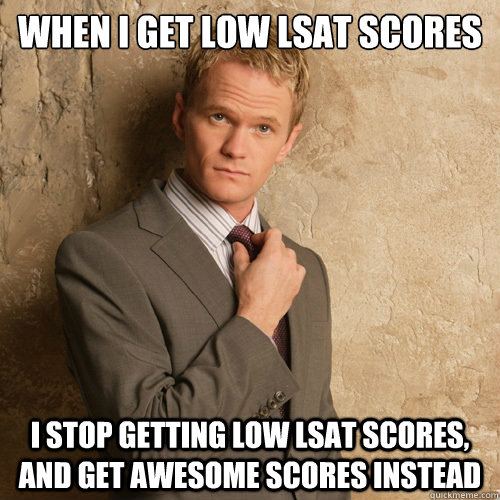 WHEN I GET LOW LSAT SCORES

I STOP GETTING LOW LSAT SCORES, AND GET AWESOME SCORES INSTEAD

quickmeme.com